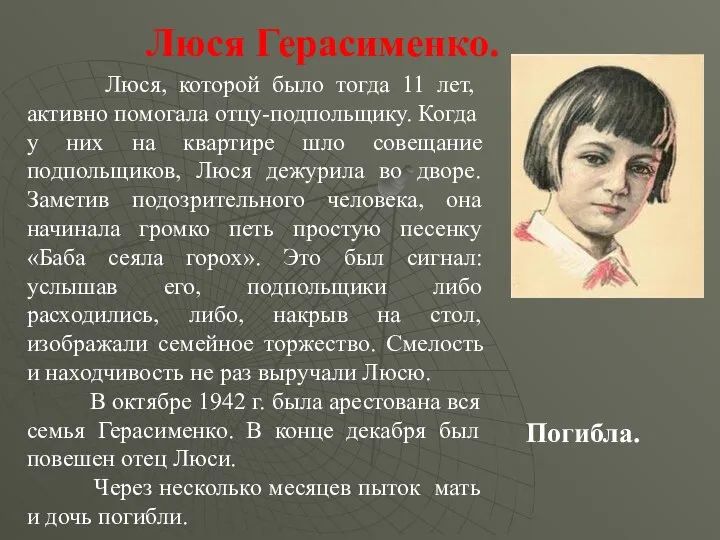 Люся Герасименко.

Люся, которой было тогда 11 лет, активно помогала отцу-подпольщику. Когда у них на квартире шло совещание подпольщиков, Люся дежурила во дворе. Заметив подозрительного человека, она начинала громко петь простую песенку «Баба сеяла горох». Это был сигнал: услышав его, подпольщики либо расходились, либо, накрыв на стол, изображали семейное торжество. Смелость и находчивость не раз выручали Люсю.

В октябре 1942 г. была арестована вся семья Герасименко. В конце декабря был повешен отец Люси.

Через несколько месяцев пыток мать и дочь погибли.

Погибла.